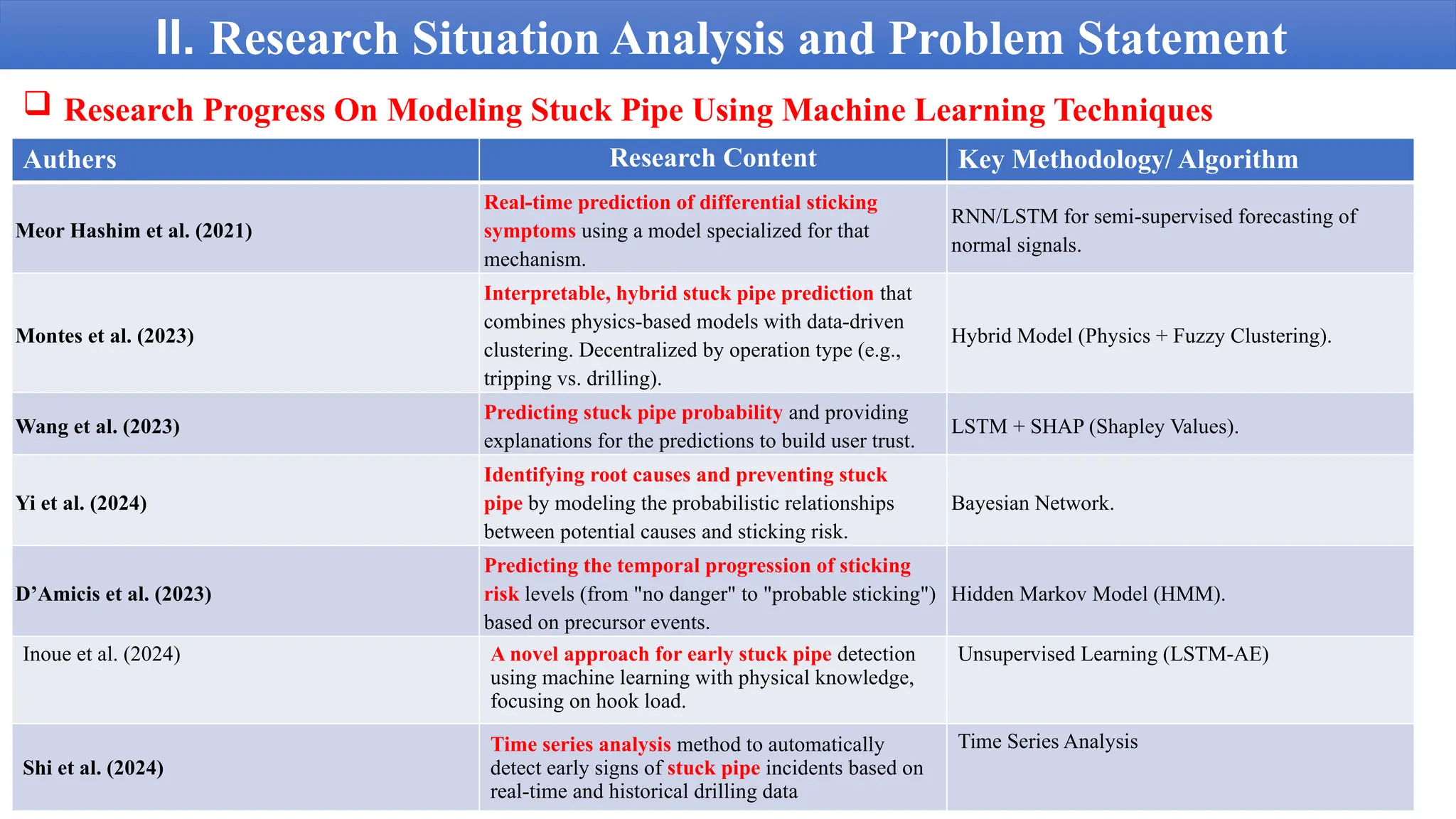 Ⅱ. Research Situation Analysis and Problem Statement

❑ Research Progress On Modeling Stuck Pipe Using Machine Learning Techniques

| Authers | Research Content | Key Methodology/ Algorithm |
|---|---|---|
| Meor Hashim et al. (2021) | Real-time prediction of differential sticking symptoms using a model specialized for that mechanism. | RNN/LSTM for semi-supervised forecasting of normal signals. |
| Montes et al. (2023) | Interpretable, hybrid stuck pipe prediction that combines physics-based models with data-driven clustering. Decentralized by operation type (e.g., tripping vs. drilling). | Hybrid Model (Physics + Fuzzy Clustering). |
| Wang et al. (2023) | Predicting stuck pipe probability and providing explanations for the predictions to build user trust. | LSTM + SHAP (Shapley Values). |
| Yi et al. (2024) | Identifying root causes and preventing stuck pipe by modeling the probabilistic relationships between potential causes and sticking risk. | Bayesian Network. |
| D’Amicis et al. (2023) | Predicting the temporal progression of sticking risk levels (from "no danger" to "probable sticking") based on precursor events. | Hidden Markov Model (HMM). |
| Inoue et al. (2024) | A novel approach for early stuck pipe detection using machine learning with physical knowledge, focusing on hook load. | Unsupervised Learning (LSTM-AE) |
| Shi et al. (2024) | Time series analysis method to automatically detect early signs of stuck pipe incidents based on real-time and historical drilling data | Time Series Analysis |